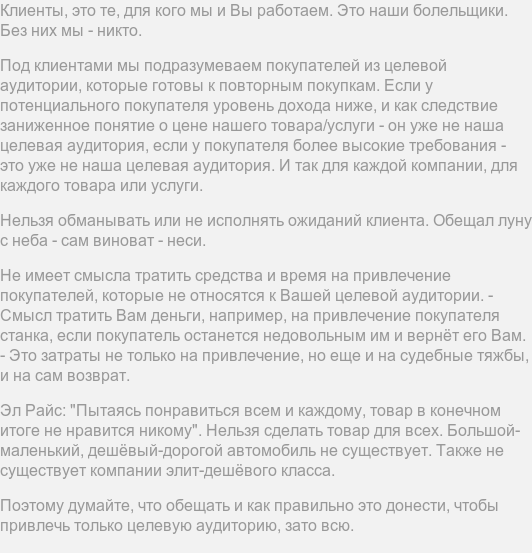 Клиенты, это те, для кого мы и Вы работаем. Это наши болельщики. Без них мы - никто.

Под клиентами мы подразумеваем покупателей из целевой аудитории, которые готовы к повторным покупкам. Если у потенциального покупателя уровень дохода ниже, и как следствие заниженное понятие о цене нашего товара/услуги - он уже не наша целевая аудитория, если у покупателя более высокие требования - это уже не наша целевая аудитория. И так для каждой компании, для каждого товара или услуги.

Нельзя обманывать или не исполнять ожиданий клиента. Обещал луну с неба - сам виноват - неси.

Не имеет смысла тратить средства и время на привлечение покупателей, которые не относятся к Вашей целевой аудитории. - Смысл тратить Вам деньги, например, на привлечение покупателя станка, если покупатель останется недовольным им и вернёт его Вам. - Это затраты не только на привлечение, но еще и на судебные тяжбы, и на сам возврат.

Эл Райс: "Пытаясь понравиться всем и каждому, товар в конечном итоге не нравится никому". Нельзя сделать товар для всех. Большой-маленький, дешёвый-дорогой автомобиль не существует. Также не существует компании элит-дешёвого класса.

Поэтому думайте, что обещать и как правильно это донести, чтобы привлечь только целевую аудиторию, зато всю.